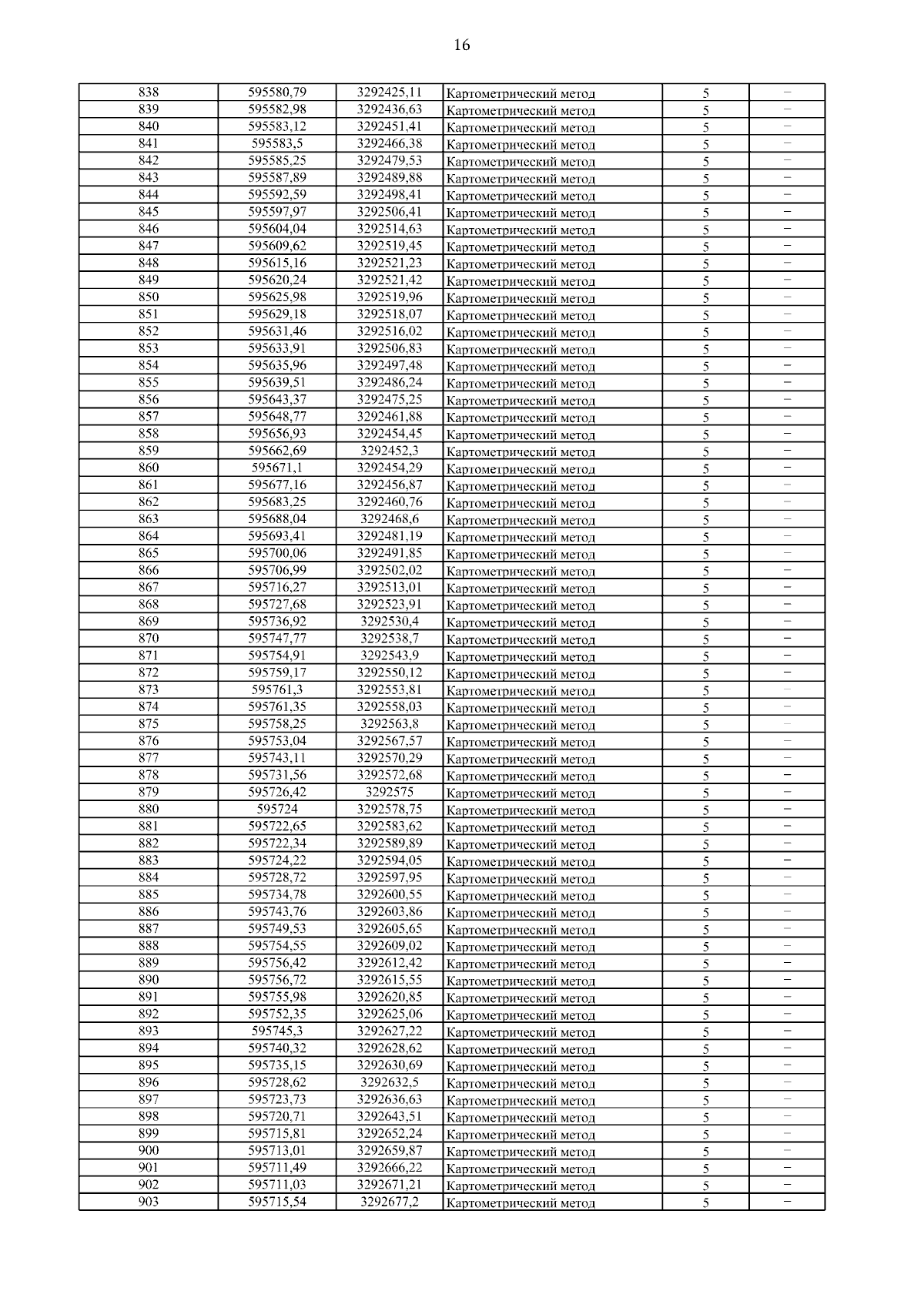 16

| | | | | | |
|---|---|---|---|---|---|
| 838 | 595580,79 | 3292425,11 | Картометрический метод | 5 | – |
| 839 | 595582,98 | 3292436,63 | Картометрический метод | 5 | – |
| 840 | 595583,12 | 3292451,41 | Картометрический метод | 5 | – |
| 841 | 595583,5 | 3292466,38 | Картометрический метод | 5 | – |
| 842 | 595585,25 | 3292479,53 | Картометрический метод | 5 | – |
| 843 | 595587,89 | 3292489,88 | Картометрический метод | 5 | – |
| 844 | 595592,59 | 3292498,41 | Картометрический метод | 5 | – |
| 845 | 595597,97 | 3292506,41 | Картометрический метод | 5 | – |
| 846 | 595604,04 | 3292514,63 | Картометрический метод | 5 | – |
| 847 | 595609,62 | 3292519,45 | Картометрический метод | 5 | – |
| 848 | 595615,16 | 3292521,23 | Картометрический метод | 5 | – |
| 849 | 595620,24 | 3292521,42 | Картометрический метод | 5 | – |
| 850 | 595625,98 | 3292519,96 | Картометрический метод | 5 | – |
| 851 | 595629,18 | 3292518,07 | Картометрический метод | 5 | – |
| 852 | 595631,46 | 3292516,02 | Картометрический метод | 5 | – |
| 853 | 595633,91 | 3292506,83 | Картометрический метод | 5 | – |
| 854 | 595635,96 | 3292497,48 | Картометрический метод | 5 | – |
| 855 | 595639,51 | 3292486,24 | Картометрический метод | 5 | – |
| 856 | 595643,37 | 3292475,25 | Картометрический метод | 5 | – |
| 857 | 595648,77 | 3292461,88 | Картометрический метод | 5 | – |
| 858 | 595656,93 | 3292454,45 | Картометрический метод | 5 | – |
| 859 | 595662,69 | 3292452,3 | Картометрический метод | 5 | – |
| 860 | 595671,1 | 3292454,29 | Картометрический метод | 5 | – |
| 861 | 595677,16 | 3292456,87 | Картометрический метод | 5 | – |
| 862 | 595683,25 | 3292460,76 | Картометрический метод | 5 | – |
| 863 | 595688,04 | 3292468,6 | Картометрический метод | 5 | – |
| 864 | 595693,41 | 3292481,19 | Картометрический метод | 5 | – |
| 865 | 595700,06 | 3292491,85 | Картометрический метод | 5 | – |
| 866 | 595706,99 | 3292502,02 | Картометрический метод | 5 | – |
| 867 | 595716,27 | 3292513,01 | Картометрический метод | 5 | – |
| 868 | 595727,68 | 3292523,91 | Картометрический метод | 5 | – |
| 869 | 595736,92 | 3292530,4 | Картометрический метод | 5 | – |
| 870 | 595747,77 | 3292538,7 | Картометрический метод | 5 | – |
| 871 | 595754,91 | 3292543,9 | Картометрический метод | 5 | – |
| 872 | 595759,17 | 3292550,12 | Картометрический метод | 5 | – |
| 873 | 595761,3 | 3292553,81 | Картометрический метод | 5 | – |
| 874 | 595761,35 | 3292558,03 | Картометрический метод | 5 | – |
| 875 | 595758,25 | 3292563,8 | Картометрический метод | 5 | – |
| 876 | 595753,04 | 3292567,57 | Картометрический метод | 5 | – |
| 877 | 595743,11 | 3292570,29 | Картометрический метод | 5 | – |
| 878 | 595731,56 | 3292572,68 | Картометрический метод | 5 | – |
| 879 | 595726,42 | 3292575 | Картометрический метод | 5 | – |
| 880 | 595724 | 3292578,75 | Картометрический метод | 5 | – |
| 881 | 595722,65 | 3292583,62 | Картометрический метод | 5 | – |
| 882 | 595722,34 | 3292589,89 | Картометрический метод | 5 | – |
| 883 | 595724,22 | 3292594,05 | Картометрический метод | 5 | – |
| 884 | 595728,72 | 3292597,95 | Картометрический метод | 5 | – |
| 885 | 595734,78 | 3292600,55 | Картометрический метод | 5 | – |
| 886 | 595743,76 | 3292603,86 | Картометрический метод | 5 | – |
| 887 | 595749,53 | 3292605,65 | Картометрический метод | 5 | – |
| 888 | 595754,55 | 3292609,02 | Картометрический метод | 5 | – |
| 889 | 595756,42 | 3292612,42 | Картометрический метод | 5 | – |
| 890 | 595756,72 | 3292615,55 | Картометрический метод | 5 | – |
| 891 | 595755,98 | 3292620,85 | Картометрический метод | 5 | – |
| 892 | 595752,35 | 3292625,06 | Картометрический метод | 5 | – |
| 893 | 595745,3 | 3292627,22 | Картометрический метод | 5 | – |
| 894 | 595740,32 | 3292628,62 | Картометрический метод | 5 | – |
| 895 | 595735,15 | 3292630,69 | Картометрический метод | 5 | – |
| 896 | 595728,62 | 3292632,5 | Картометрический метод | 5 | – |
| 897 | 595723,73 | 3292636,63 | Картометрический метод | 5 | – |
| 898 | 595720,71 | 3292643,51 | Картометрический метод | 5 | – |
| 899 | 595715,81 | 3292652,24 | Картометрический метод | 5 | – |
| 900 | 595713,01 | 3292659,87 | Картометрический метод | 5 | – |
| 901 | 595711,49 | 3292666,22 | Картометрический метод | 5 | – |
| 902 | 595711,03 | 3292671,21 | Картометрический метод | 5 | – |
| 903 | 595715,54 | 3292677,2 | Картометрический метод | 5 | – |